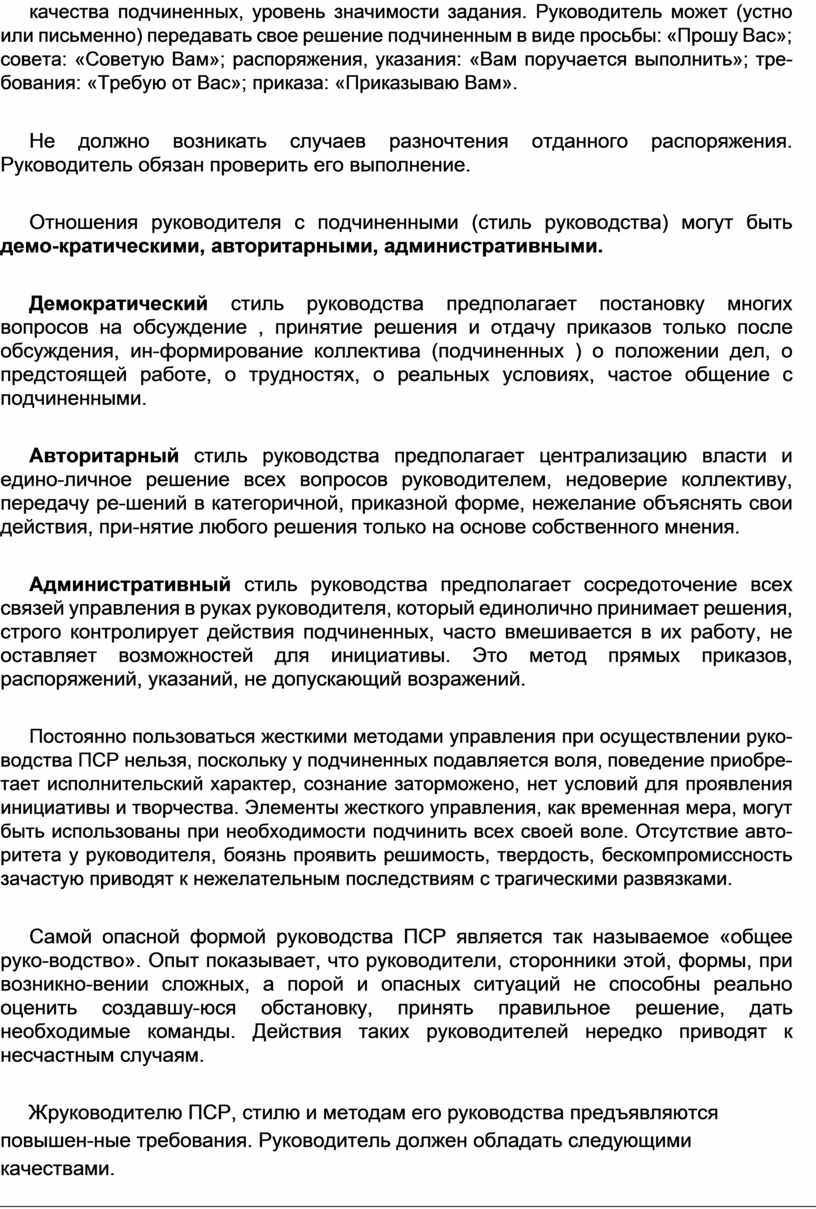 качества подчиненных, уровень значимости задания. Руководитель может (устно или письменно) передавать свое решение подчиненным в виде просьбы: «Прошу Вас»; совета: «Советую Вам»; распоряжения, указания: «Вам поручается выполнить»; требования: «Требую от Вас»; приказа: «Приказываю Вам».

Не должно возникать случаев разночтения отданного распоряжения. Руководитель обязан проверить его выполнение.

Отношения руководителя с подчиненными (стиль руководства) могут быть демо-кратическими, авторитарными, административными.

Демократический стиль руководства предполагает постановку многих вопросов на обсуждение , принятие решения и отдачу приказов только после обсуждения, ин-формирование коллектива (подчиненных ) о положении дел, о предстоящей работе, о трудностях, о реальных условиях, частое общение с подчиненными.

Авторитарный стиль руководства предполагает централизацию власти и едино-личное решение всех вопросов руководителем, недоверие коллективу, передачу ре-шений в категоричной, приказной форме, нежелание объяснять свои действия, при-нятие любого решения только на основе собственного мнения.

Административный стиль руководства предполагает сосредоточение всех связей управления в руках руководителя, который единолично принимает решения, строго контролирует действия подчиненных, часто вмешивается в их работу, не оставляет возможностей для инициативы. Это метод прямых приказов, распоряжений, указаний, не допускающий возражений.

Постоянно пользоваться жесткими методами управления при осуществлении руководства ПСР нельзя, поскольку у подчиненных подавляется воля, поведение приобретает исполнительский характер, сознание заторможено, нет условий для проявления инициативы и творчества. Элементы жесткого управления, как временная мера, могут быть использованы при необходимости подчинить всех своей воле. Отсутствие авторитета у руководителя, боязнь проявить решимость, твердость, бескомпромиссность зачастую приводят к нежелательным последствиям с трагическими развязками.

Самой опасной формой руководства ПСР является так называемое «общее руко-водство». Опыт показывает, что руководители, сторонники этой, формы, при возникно-вении сложных, а порой и опасных ситуаций не способны реально оценить создавшу-юся обстановку, принять правильное решение, дать необходимые команды. Действия таких руководителей нередко приводят к несчастным случаям.

Жруководителю ПСР, стилю и методам его руководства предъявляются повышен-ные требования. Руководитель должен обладать следующими качествами.